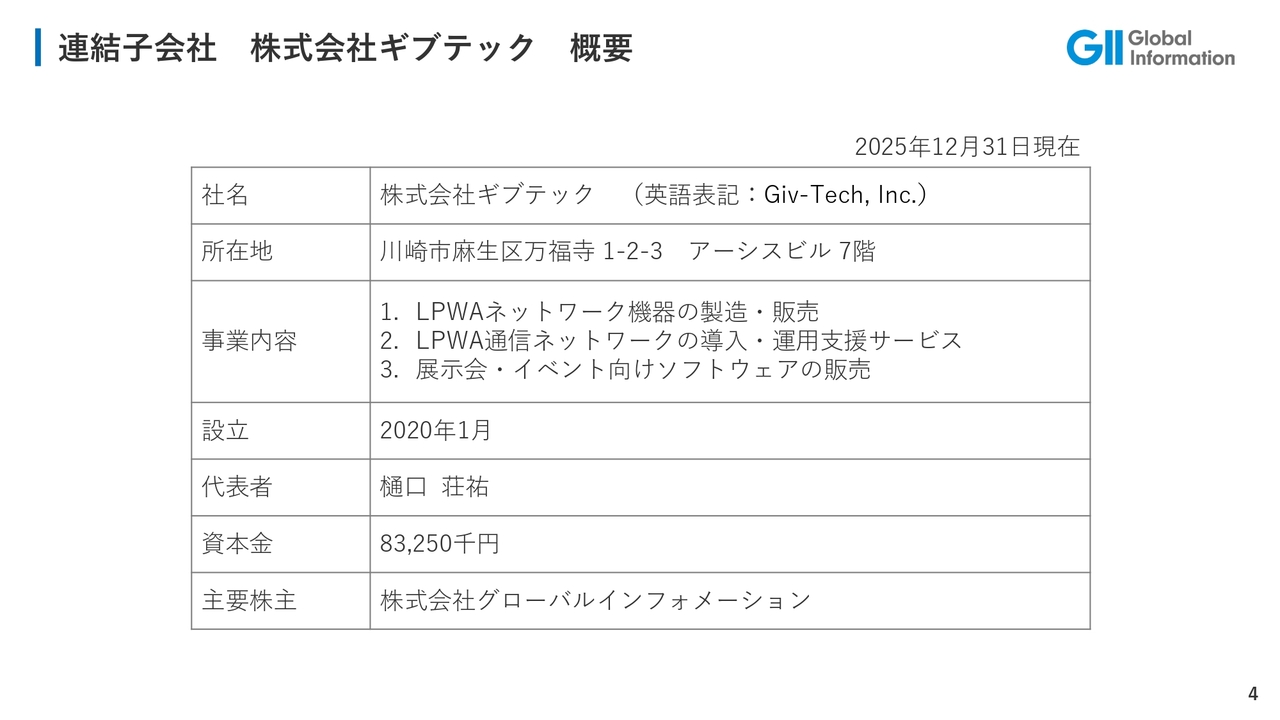 連結子会社 株式会社ギブテック 概要

GII Global Information

2025年12月31日現在

| 社名 | 株式会社ギブテック （英語表記：Giv-Tech, Inc.） |
|---|---|
| 所在地 | 川崎市麻生区万福寺1-2-3 アーシスビル7階 |
| 事業内容 | 1. LPWAネットワーク機器の製造・販売 2. LPWA通信ネットワークの導入・運用支援サービス 3. 展示会・イベント向けソフトウェアの販売 |
| 設立 | 2020年1月 |
| 代表者 | 樋口 荘祐 |
| 資本金 | 83,250千円 |
| 主要株主 | 株式会社グローバルインフォメーション |

4